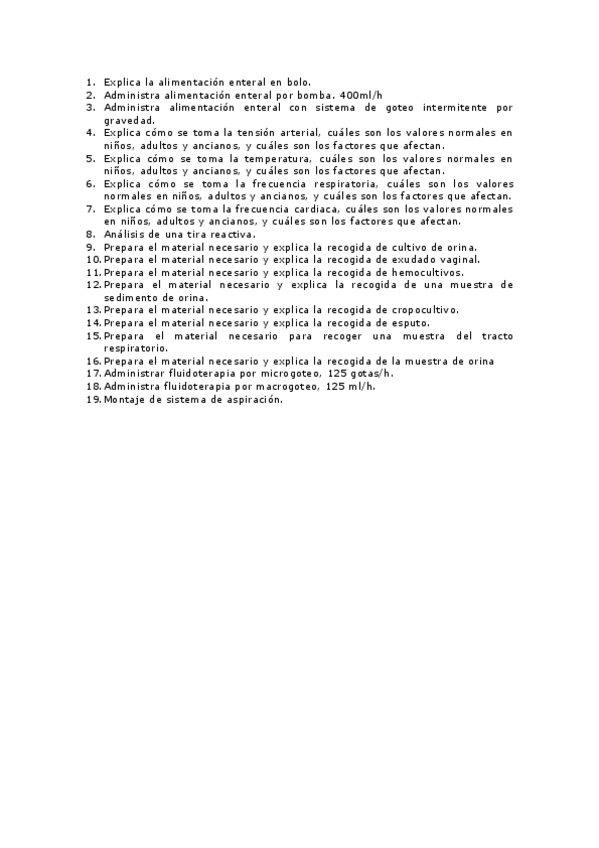 1. Explica la alimentación enteral en bolo.
2. Administra alimentación enteral por bomba. 400ml/h
3. Administra alimentación enteral con sistema de goteo intermitente por gravedad.
4. Explica cómo se toma la tensión arterial, cuáles son los valores normales en niños, adultos y ancianos, y cuáles son los factores que afectan.
5. Explica cómo se toma la temperatura, cuáles son los valores normales en niños, adultos y ancianos, y cuáles son los factores que afectan.
6. Explica cómo se toma la frecuencia respiratoria, cuáles son los valores normales en niños, adultos y ancianos, y cuáles son los factores que afectan.
7. Explica cómo se toma la frecuencia cardiaca, cuáles son los valores normales en niños, adultos y ancianos, y cuáles son los factores que afectan.
8. Análisis de una tira reactiva.
9. Prepara el material necesario y explica la recogida de cultivo de orina.
10. Prepara el material necesario y explica la recogida de exudado vaginal.
11. Prepara el material necesario y explica la recogida de hemocultivos.
12. Prepara el material necesario y explica la recogida de una muestra de sedimento de orina.
13. Prepara el material necesario y explica la recogida de cropocultivo.
14. Prepara el material necesario y explica la recogida de esputo.
15. Prepara el material necesario para recoger una muestra del tracto respiratorio.
16. Prepara el material necesario y explica la recogida de la muestra de orina
17. Administrar fluidoterapia por microgoteo, 125 gotas/h.
18. Administra fluidoterapia por macrogoteo, 125 ml/h.
19. Montaje de sistema de aspiración.